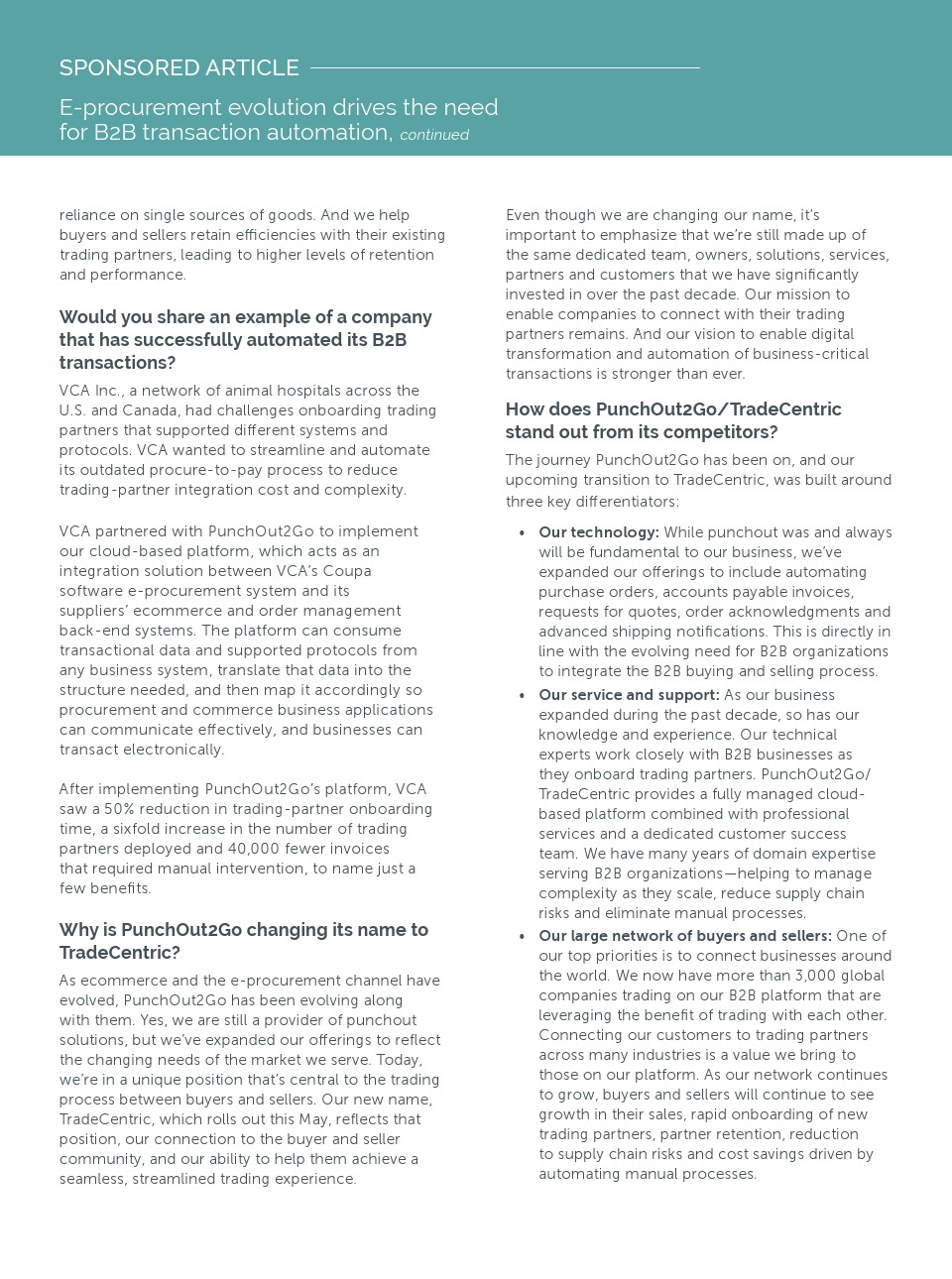 SPONSORED ARTICLE

E-procurement evolution drives the need for B2B transaction automation, continued

reliance on single sources of goods. And we help buyers and sellers retain efficiencies with their existing trading partners, leading to higher levels of retention and performance.

Would you share an example of a company that has successfully automated its B2B transactions?

VCA Inc., a network of animal hospitals across the U.S. and Canada, had challenges onboarding trading partners that supported different systems and protocols. VCA wanted to streamline and automate its outdated procure-to-pay process to reduce trading-partner integration cost and complexity.

VCA partnered with PunchOut2Go to implement our cloud-based platform, which acts as an integration solution between VCA's Coupa software e-procurement system and its suppliers' ecommerce and order management back-end systems. The platform can consume transactional data and supported protocols from any business system, translate that data into the structure needed, and then map it accordingly so procurement and commerce business applications can communicate effectively, and businesses can transact electronically.

After implementing PunchOut2Go's platform, VCA saw a 50% reduction in trading-partner onboarding time, a sixfold increase in the number of trading partners deployed and 40,000 fewer invoices that required manual intervention, to name just a few benefits.

Why is PunchOut2Go changing its name to TradeCentric?

As ecommerce and the e-procurement channel have evolved, PunchOut2Go has been evolving along with them. Yes, we are still a provider of punchout solutions, but we've expanded our offerings to reflect the changing needs of the market we serve. Today, we're in a unique position that's central to the trading process between buyers and sellers. Our new name, TradeCentric, which rolls out this May, reflects that position, our connection to the buyer and seller community, and our ability to help them achieve a seamless, streamlined trading experience.

Even though we are changing our name, it's important to emphasize that we're still made up of the same dedicated team, owners, solutions, services, partners and customers that we have significantly invested in over the past decade. Our mission to enable companies to connect with their trading partners remains. And our vision to enable digital transformation and automation of business-critical transactions is stronger than ever.

How does PunchOut2Go/TradeCentric stand out from its competitors?

The journey PunchOut2Go has been on, and our upcoming transition to TradeCentric, was built around three key differentiators:

• Our technology: While punchout was and always will be fundamental to our business, we've expanded our offerings to include automating purchase orders, accounts payable invoices, requests for quotes, order acknowledgments and advanced shipping notifications. This is directly in line with the evolving need for B2B organizations to integrate the B2B buying and selling process.
• Our service and support: As our business expanded during the past decade, so has our knowledge and experience. Our technical experts work closely with B2B businesses as they onboard trading partners. PunchOut2Go/TradeCentric provides a fully managed cloud-based platform combined with professional services and a dedicated customer success team. We have many years of domain expertise serving B2B organizations—helping to manage complexity as they scale, reduce supply chain risks and eliminate manual processes.
• Our large network of buyers and sellers: One of our top priorities is to connect businesses around the world. We now have more than 3,000 global companies trading on our B2B platform that are leveraging the benefit of trading with each other. Connecting our customers to trading partners across many industries is a value we bring to those on our platform. As our network continues to grow, buyers and sellers will continue to see growth in their sales, rapid onboarding of new trading partners, partner retention, reduction to supply chain risks and cost savings driven by automating manual processes.